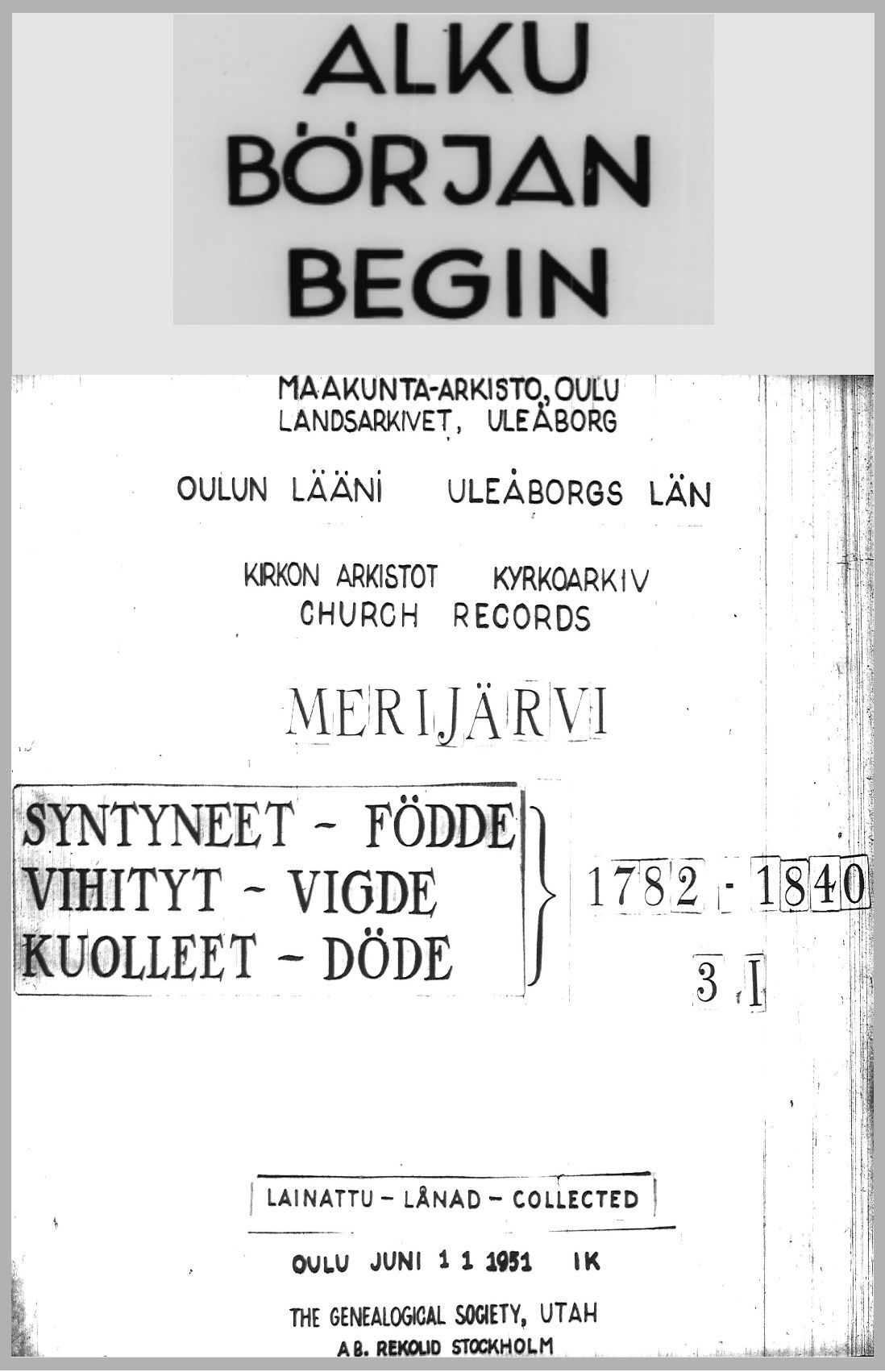 ALKU
BÖRJAN
BEGIN

MAAKUNTA-ARKISTO, OULU
LANDSARKIVET, ULEÅBORG

OULUN LÄÄNI    ULEÅBORGS LÄN

KIRKON ARKISTOT    KYRKOARKIV
CHURCH RECORDS

MERIJÄRVI

SYNTYNEET - FÖDDE
VIHITYT - VIGDE
KUOLLEET - DÖDE

1782 - 1840
3 I

LAINATTU - LÅNAD - COLLECTED

OULU JUNI 1 1 1951 IK

THE GENEALOGICAL SOCIETY, UTAH
AB. REKOLID STOCKHOLM